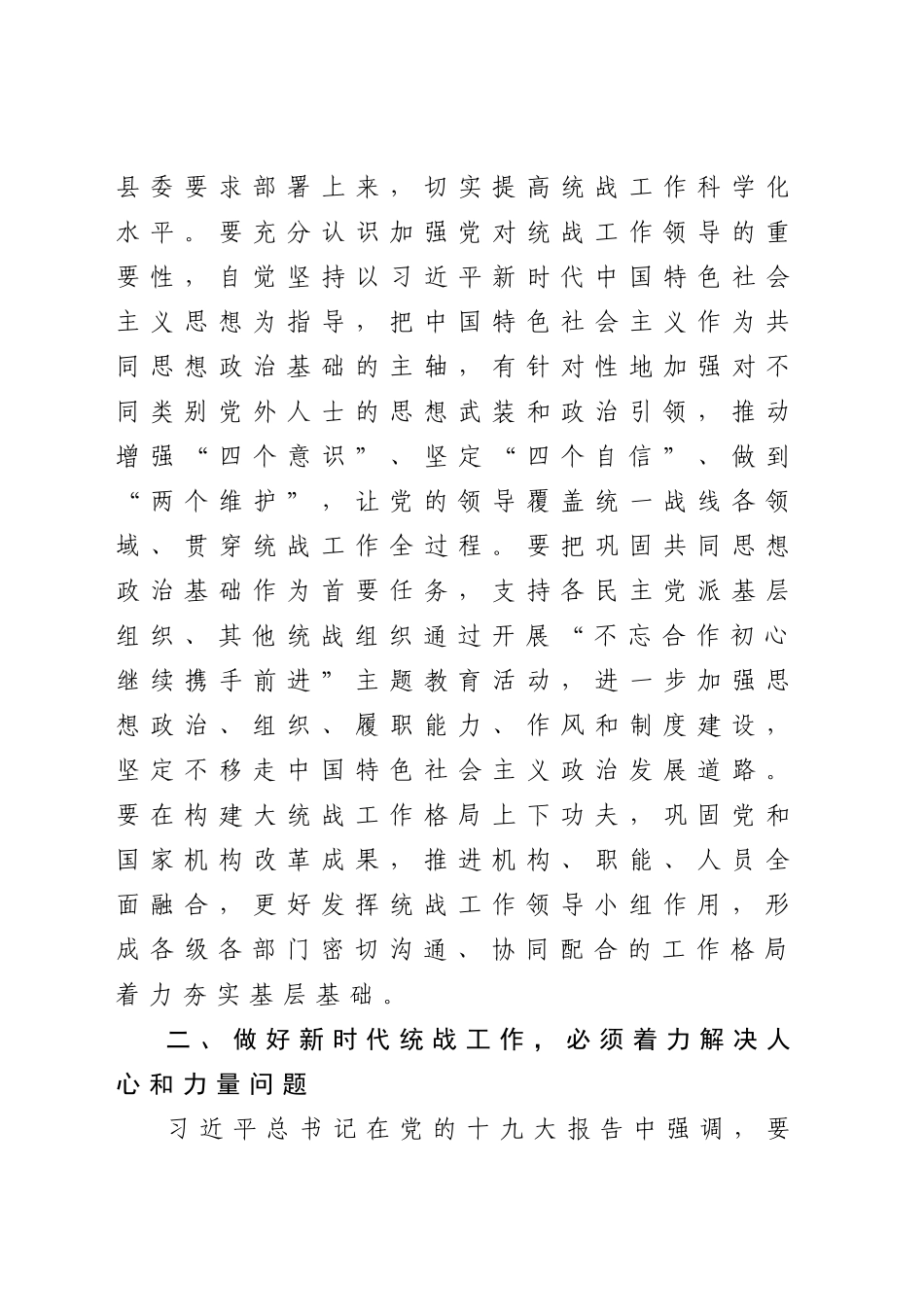 县委要求部署上来，切实提高统战工作科学化水平。要充分认识加强党对统战工作领导的重要性，自觉坚持以习近平新时代中国特色社会主义思想为指导，把中国特色社会主义作为共同思想政治基础的主轴，有针对性地加强对不同类别党外人士的思想武装和政治引领，推动增强“四个意识”、坚定“四个自信”、做到“两个维护”，让党的领导覆盖统一战线各领域、贯穿统战工作全过程。要把巩固共同思想政治基础作为首要任务，支持各民主党派基层组织、其他统战组织通过开展“不忘合作初心继续携手前进”主题教育活动，进一步加强思想政治、组织、履职能力、作风和制度建设，坚定不移走中国特色社会主义政治发展道路。要在构建大统战工作格局上下功夫，巩固党和国家机构改革成果，推进机构、职能、人员全面融合，更好发挥统战工作领导小组作用，形成各级各部门密切沟通、协同配合的工作格局着力夯实基层基础。

二、做好新时代统战工作，必须着力解决人心和力量问题

习近平总书记在党的十九大报告中强调，要